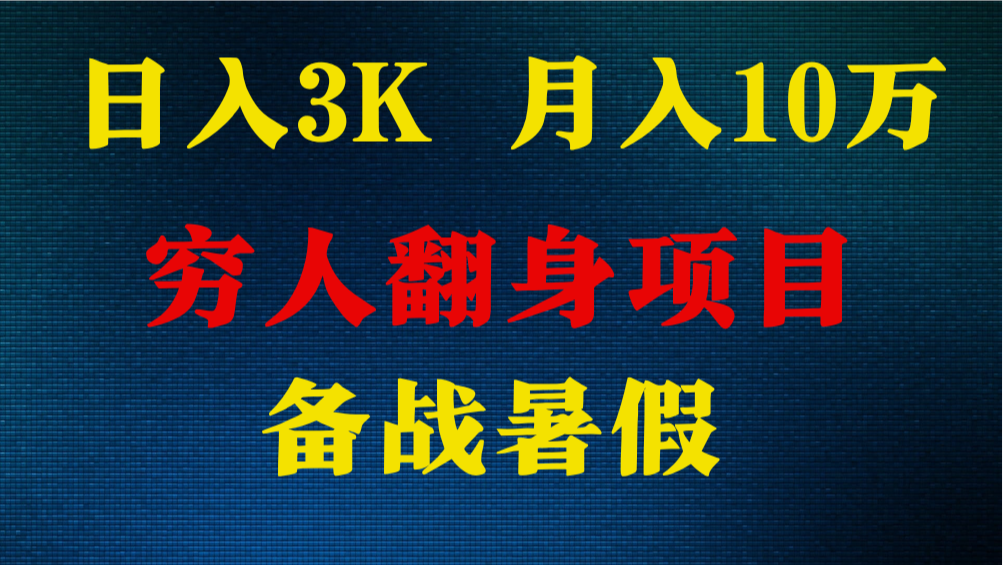 日入3K 月入10万

穷人翻身项目

备战暑假